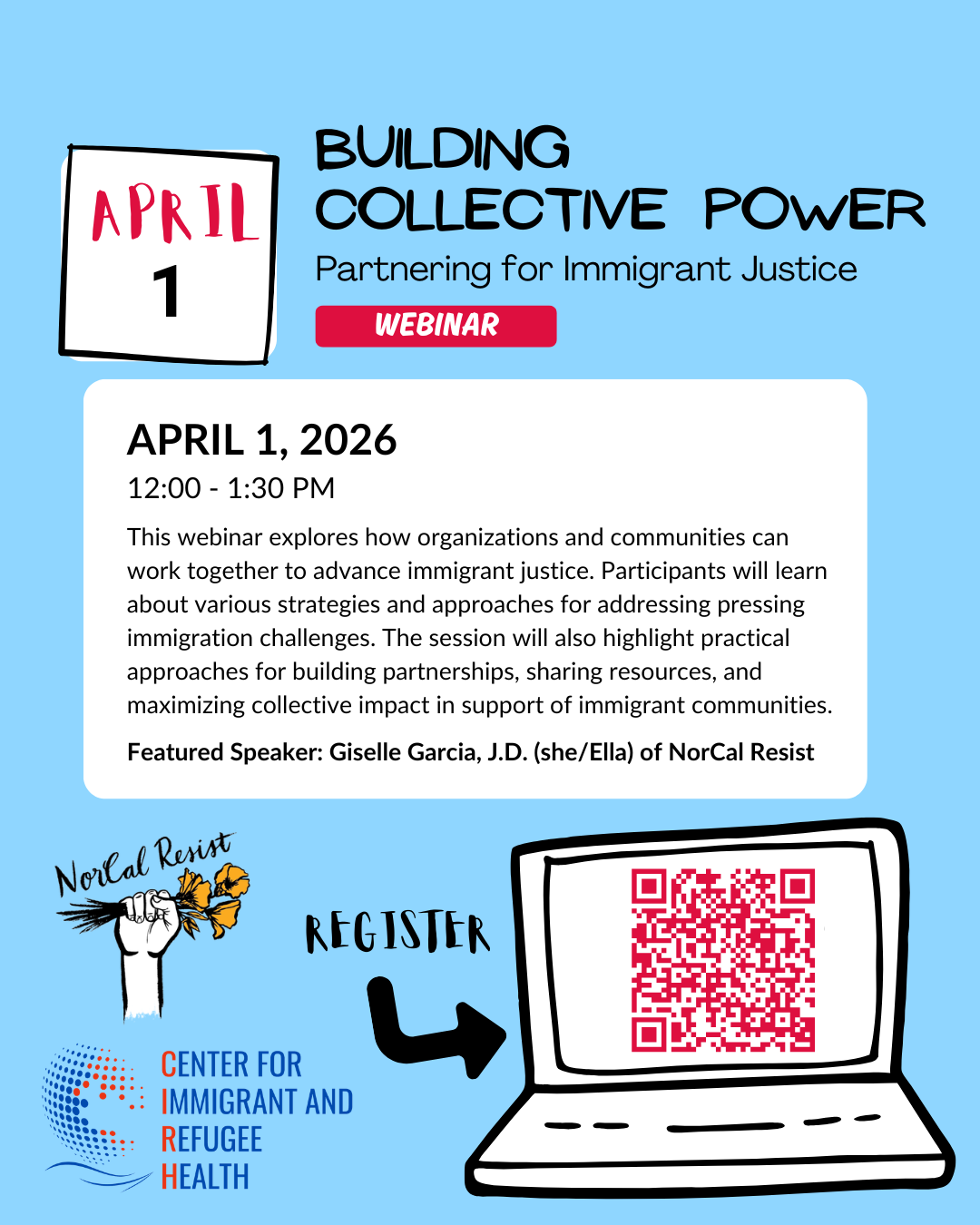 APRIL
1

BUILDING
COLLECTIVE POWER
Partnering for Immigrant Justice
WEBINAR

APRIL 1, 2026
12:00 - 1:30 PM

This webinar explores how organizations and communities can work together to advance immigrant justice. Participants will learn about various strategies and approaches for addressing pressing immigration challenges. The session will also highlight practical approaches for building partnerships, sharing resources, and maximizing collective impact in support of immigrant communities.

Featured Speaker: Giselle Garcia, J.D. (she/Ella) of NorCal Resist

NorCal Resist

REGISTER

CENTER FOR
IMMIGRANT AND
REFUGEE
HEALTH